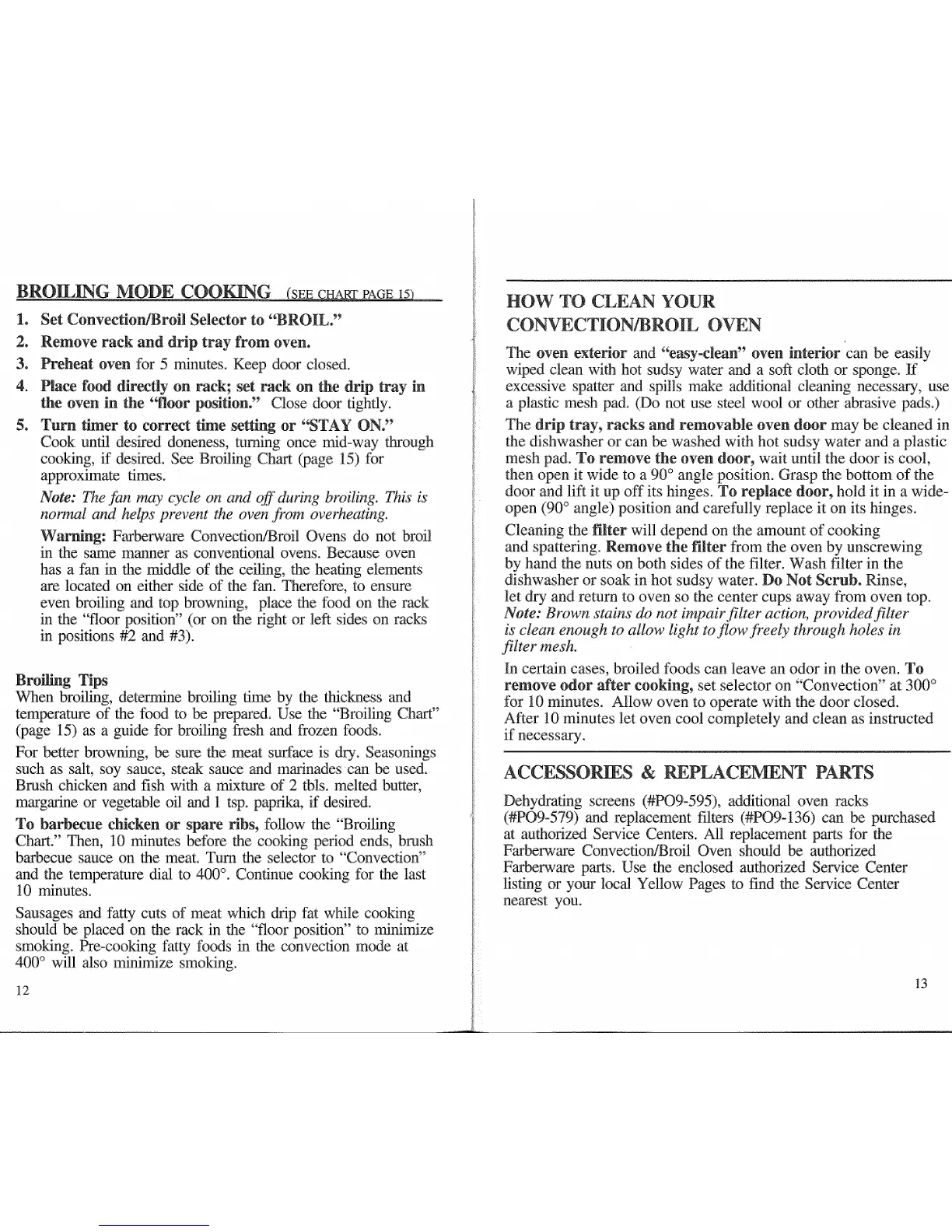 BROILING MODE COOKING (SEE CHART PAGE 15)

1. Set Convection/Broil Selector to "BROIL."

2. Remove rack and drip tray from oven.

3. Preheat oven for 5 minutes. Keep door closed.

4. Place food directly on rack; set rack on the drip tray in the oven in the "floor position." Close door tightly.

5. Turn timer to correct time setting or "STAY ON." Cook until desired doneness, turning once mid-way through cooking, if desired. See Broiling Chart (page 15) for approximate times.

Note: The fan may cycle on and off during broiling. This is normal and helps prevent the oven from overheating.

Warning: Farberware Convection/Broil Ovens do not broil in the same manner as conventional ovens. Because oven has a fan in the middle of the ceiling, the heating elements are located on either side of the fan. Therefore, to ensure even broiling and top browning, place the food on the rack in the "floor position" (or on the right or left sides on racks in positions #2 and #3).

Broiling Tips
When broiling, determine broiling time by the thickness and temperature of the food to be prepared. Use the "Broiling Chart" (page 15) as a guide for broiling fresh and frozen foods.

For better browning, be sure the meat surface is dry. Seasonings such as salt, soy sauce, steak sauce and marinades can be used. Brush chicken and fish with a mixture of 2 tbls. melted butter, margarine or vegetable oil and 1 tsp. paprika, if desired.

To barbecue chicken or spare ribs, follow the "Broiling Chart." Then, 10 minutes before the cooking period ends, brush barbecue sauce on the meat. Turn the selector to "Convection" and the temperature dial to 400°. Continue cooking for the last 10 minutes.

Sausages and fatty cuts of meat which drip fat while cooking should be placed on the rack in the "floor position" to minimize smoking. Pre-cooking fatty foods in the convection mode at 400° will also minimize smoking.

12

HOW TO CLEAN YOUR CONVECTION/BROIL OVEN

The oven exterior and "easy-clean" oven interior can be easily wiped clean with hot sudsy water and a soft cloth or sponge. If excessive spatter and spills make additional cleaning necessary, use a plastic mesh pad. (Do not use steel wool or other abrasive pads.)

The drip tray, racks and removable oven door may be cleaned in the dishwasher or can be washed with hot sudsy water and a plastic mesh pad. To remove the oven door, wait until the door is cool, then open it wide to a 90° angle position. Grasp the bottom of the door and lift it up off its hinges. To replace door, hold it in a wide-open (90° angle) position and carefully replace it on its hinges.

Cleaning the filter will depend on the amount of cooking and spattering. Remove the filter from the oven by unscrewing by hand the nuts on both sides of the filter. Wash filter in the dishwasher or soak in hot sudsy water. Do Not Scrub. Rinse, let dry and return to oven so the center cups away from oven top. Note: Brown stains do not impair filter action, provided filter is clean enough to allow light to flow freely through holes in filter mesh.

In certain cases, broiled foods can leave an odor in the oven. To remove odor after cooking, set selector on "Convection" at 300° for 10 minutes. Allow oven to operate with the door closed. After 10 minutes let oven cool completely and clean as instructed if necessary.

ACCESSORIES & REPLACEMENT PARTS

Dehydrating screens (#PO9-595), additional oven racks (#PO9-579) and replacement filters (#PO9-136) can be purchased at authorized Service Centers. All replacement parts for the Farberware Convection/Broil Oven should be authorized Farberware parts. Use the enclosed authorized Service Center listing or your local Yellow Pages to find the Service Center nearest you.

13